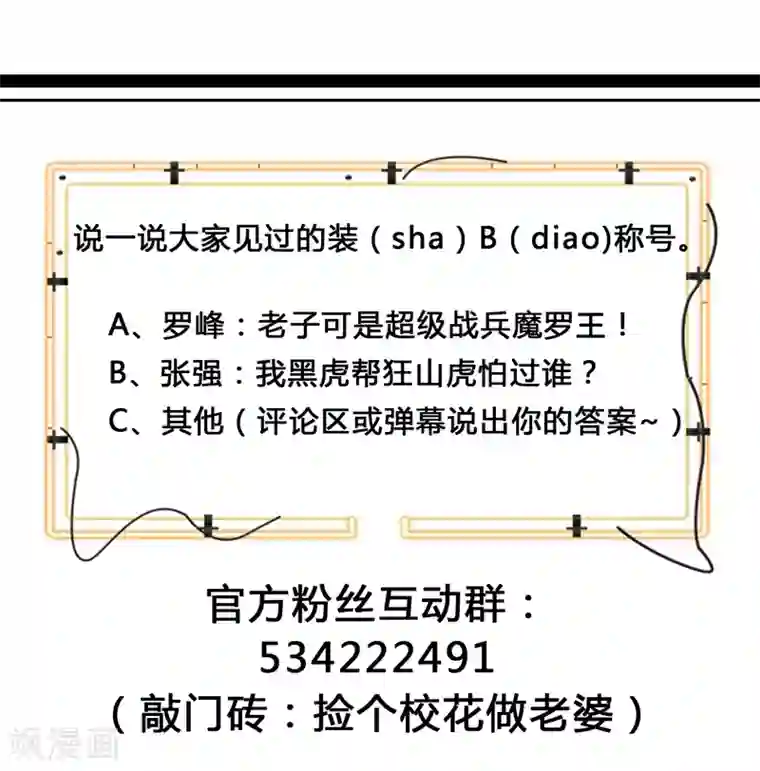 说一说大家见过的装（sha）B（diao)称号。

A、罗峰：老子可是超级战兵魔罗王！
B、张强：我黑虎帮狂山虎怕过谁？
C、其他（评论区或弹幕说出你的答案~）

官方粉丝互动群：
534222491
（敲门砖：捡个校花做老婆）

飒漫画